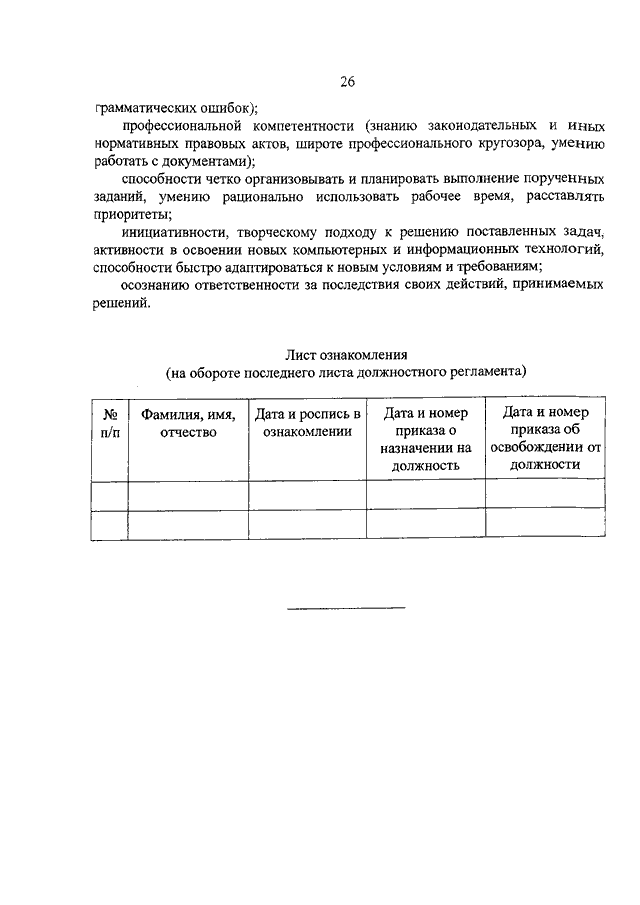 26

грамматических ошибок);

профессиональной компетентности (знанию законодательных и иных нормативных правовых актов, широте профессионального кругозора, умению работать с документами);

способности четко организовывать и планировать выполнение порученных заданий, умению рационально использовать рабочее время, расставлять приоритеты;

инициативности, творческому подходу к решению поставленных задач, активности в освоении новых компьютерных и информационных технологий, способности быстро адаптироваться к новым условиям и требованиям;

осознанию ответственности за последствия своих действий, принимаемых решений.

Лист ознакомления
(на обороте последнего листа должностного регламента)

| № п/п | Фамилия, имя, отчество | Дата и роспись в ознакомлении | Дата и номер приказа о назначении на должность | Дата и номер приказа об освобождении от должности |
|---|---|---|---|---|
| | | | | |
| | | | | |